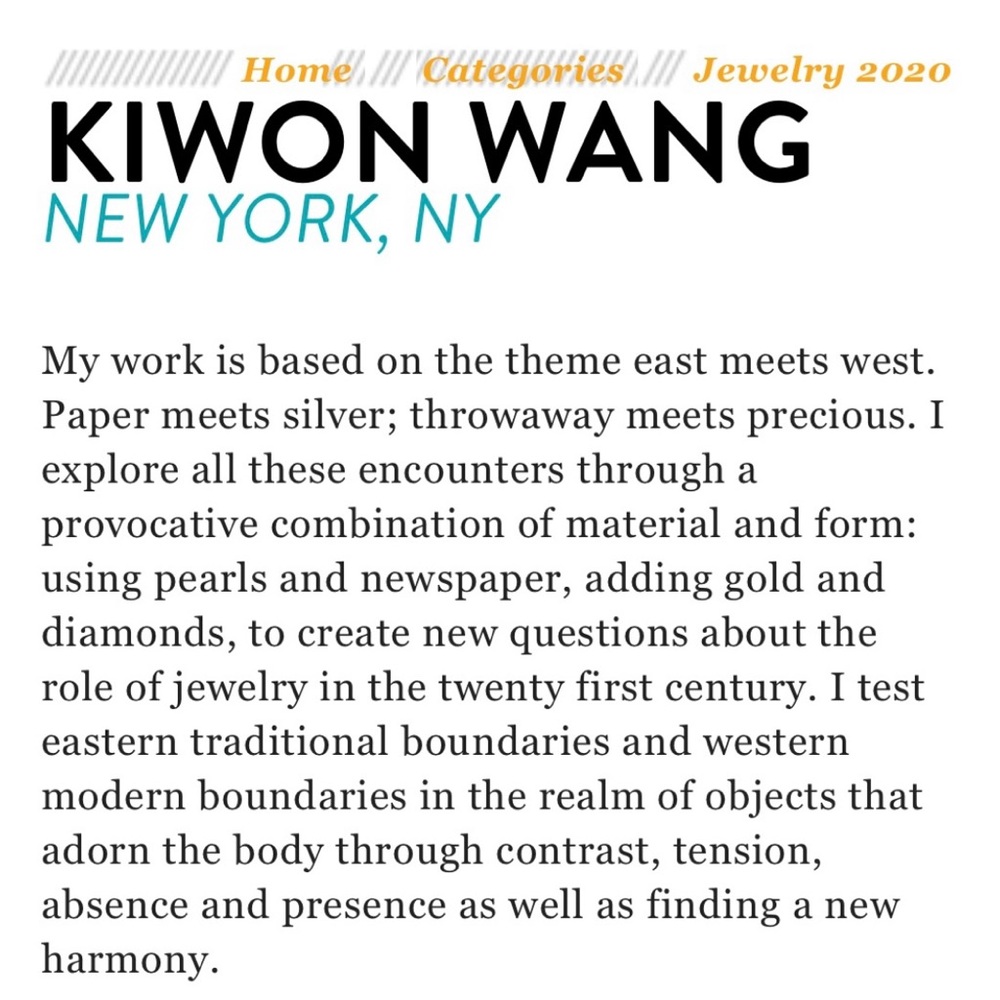 Home /// Categories /// Jewelry 2020

KIWON WANG

NEW YORK, NY

My work is based on the theme east meets west. Paper meets silver; throwaway meets precious. I explore all these encounters through a provocative combination of material and form: using pearls and newspaper, adding gold and diamonds, to create new questions about the role of jewelry in the twenty first century. I test eastern traditional boundaries and western modern boundaries in the realm of objects that adorn the body through contrast, tension, absence and presence as well as finding a new harmony.